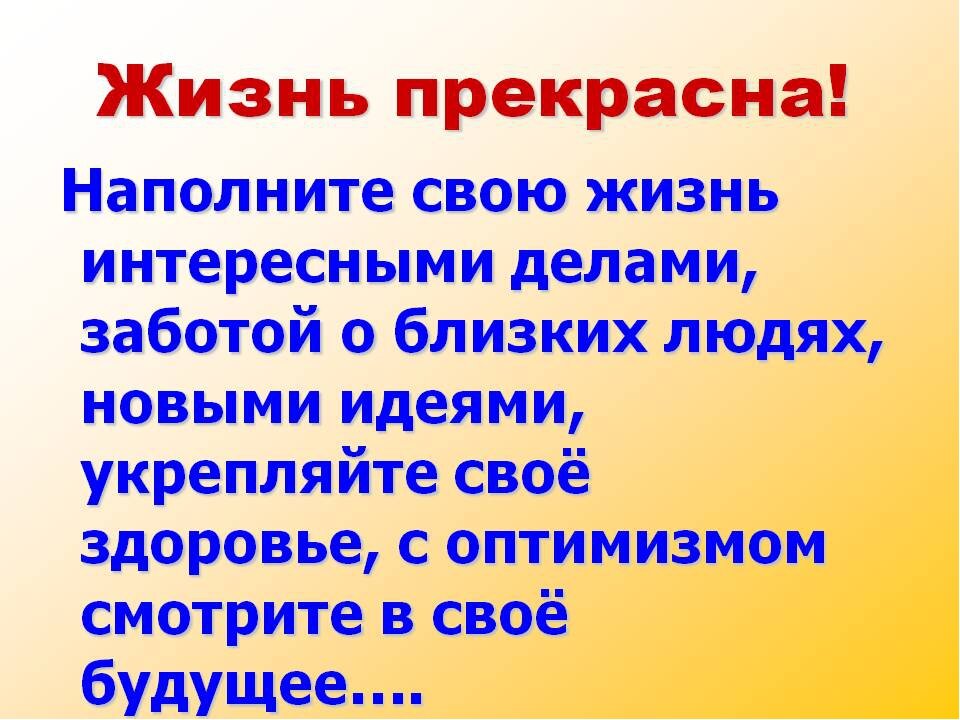 Жизнь прекрасна!

Наполните свою жизнь интересными делами, заботой о близких людях, новыми идеями, укрепляйте своё здоровье, с оптимизмом смотрите в своё будущее….